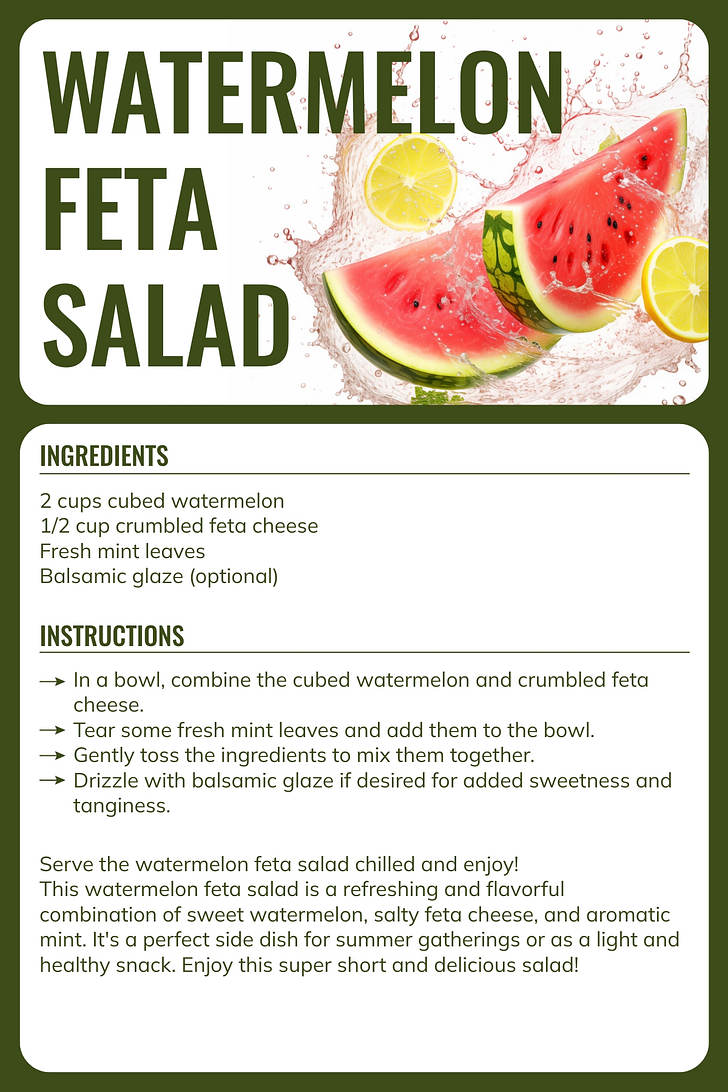 WATERMELON FETA SALAD

INGREDIENTS

2 cups cubed watermelon
1/2 cup crumbled feta cheese
Fresh mint leaves
Balsamic glaze (optional)

INSTRUCTIONS

→ In a bowl, combine the cubed watermelon and crumbled feta cheese.
→ Tear some fresh mint leaves and add them to the bowl.
→ Gently toss the ingredients to mix them together.
→ Drizzle with balsamic glaze if desired for added sweetness and tanginess.

Serve the watermelon feta salad chilled and enjoy!
This watermelon feta salad is a refreshing and flavorful combination of sweet watermelon, salty feta cheese, and aromatic mint. It's a perfect side dish for summer gatherings or as a light and healthy snack. Enjoy this super short and delicious salad!